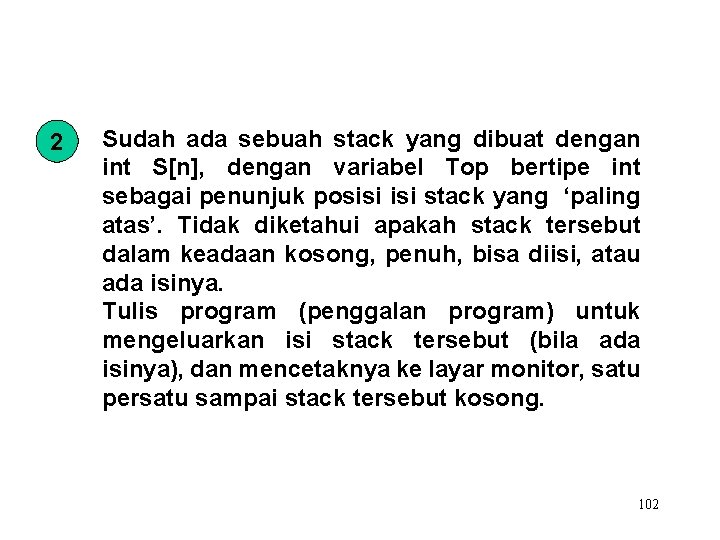 2

Sudah ada sebuah stack yang dibuat dengan int S[n], dengan variabel Top bertipe int sebagai penunjuk posisi isi stack yang ‘paling atas’. Tidak diketahui apakah stack tersebut dalam keadaan kosong, penuh, bisa diisi, atau ada isinya.
Tulis program (penggalan program) untuk mengeluarkan isi stack tersebut (bila ada isinya), dan mencetaknya ke layar monitor, satu persatu sampai stack tersebut kosong.

102